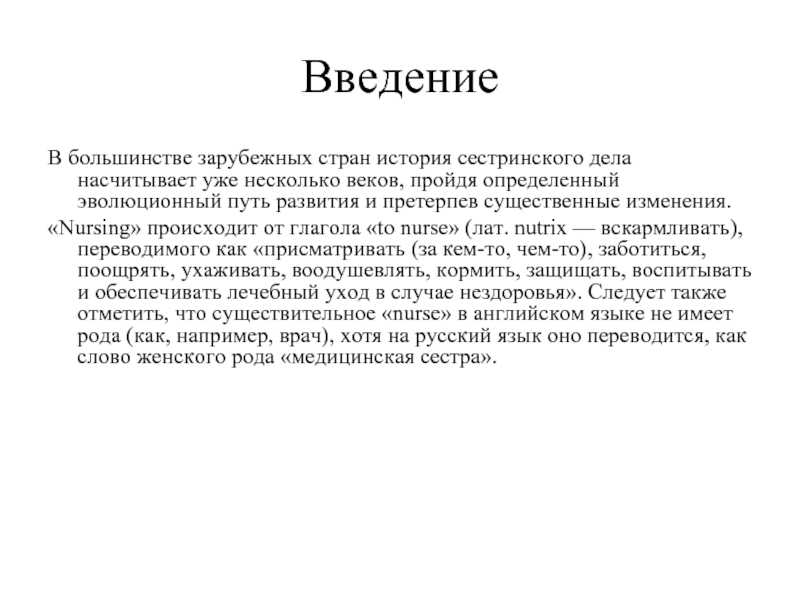 Введение

В большинстве зарубежных стран история сестринского дела насчитывает уже несколько веков, пройдя определенный эволюционный путь развития и претерпев существенные изменения.

«Nursing» происходит от глагола «to nurse» (лат. nutrix — вскармливать), переводимого как «присматривать (за кем-то, чем-то), заботиться, поощрять, ухаживать, воодушевлять, кормить, защищать, воспитывать и обеспечивать лечебный уход в случае нездоровья». Следует также отметить, что существительное «nurse» в английском языке не имеет рода (как, например, врач), хотя на русский язык оно переводится, как слово женского рода «медицинская сестра».